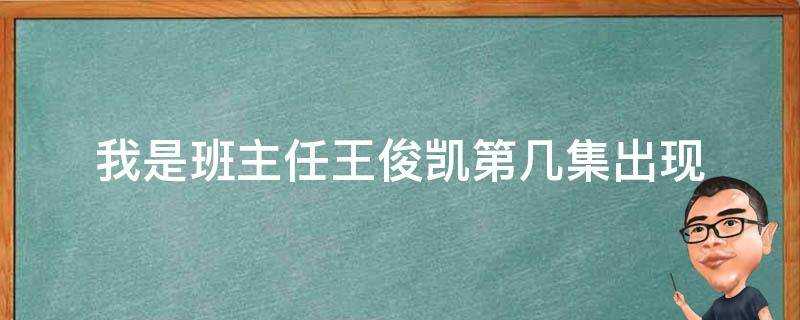 我是班主任王俊凯第几集出现